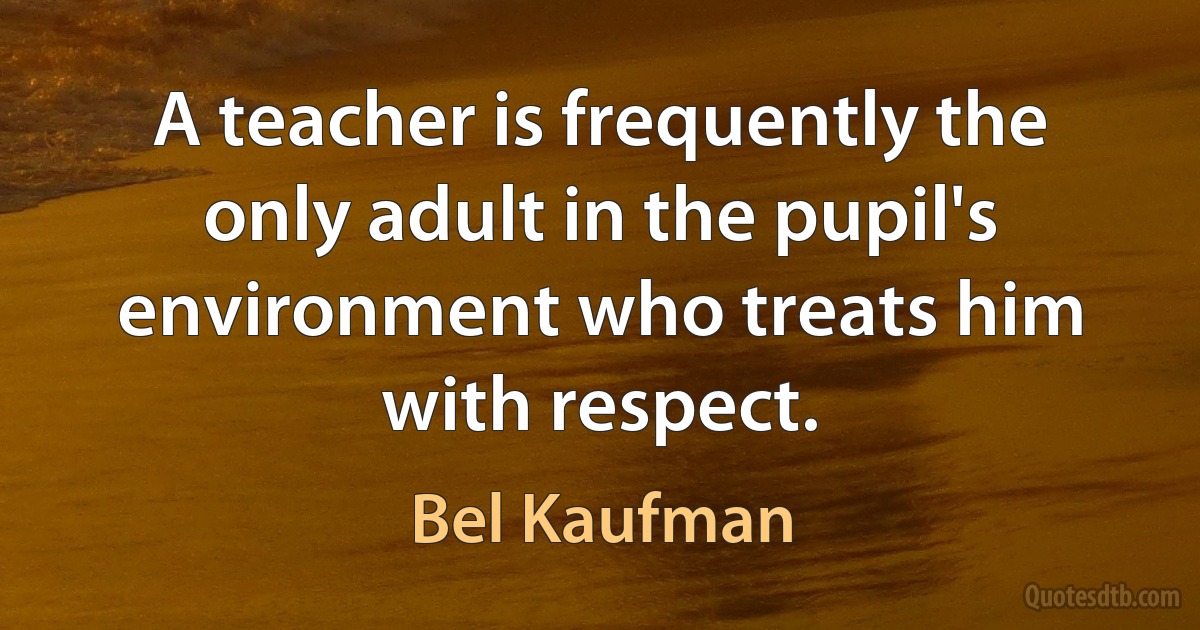 A teacher is frequently the only adult in the pupil's environment who treats him with respect.

Bel Kaufman

Quotesdtb.com